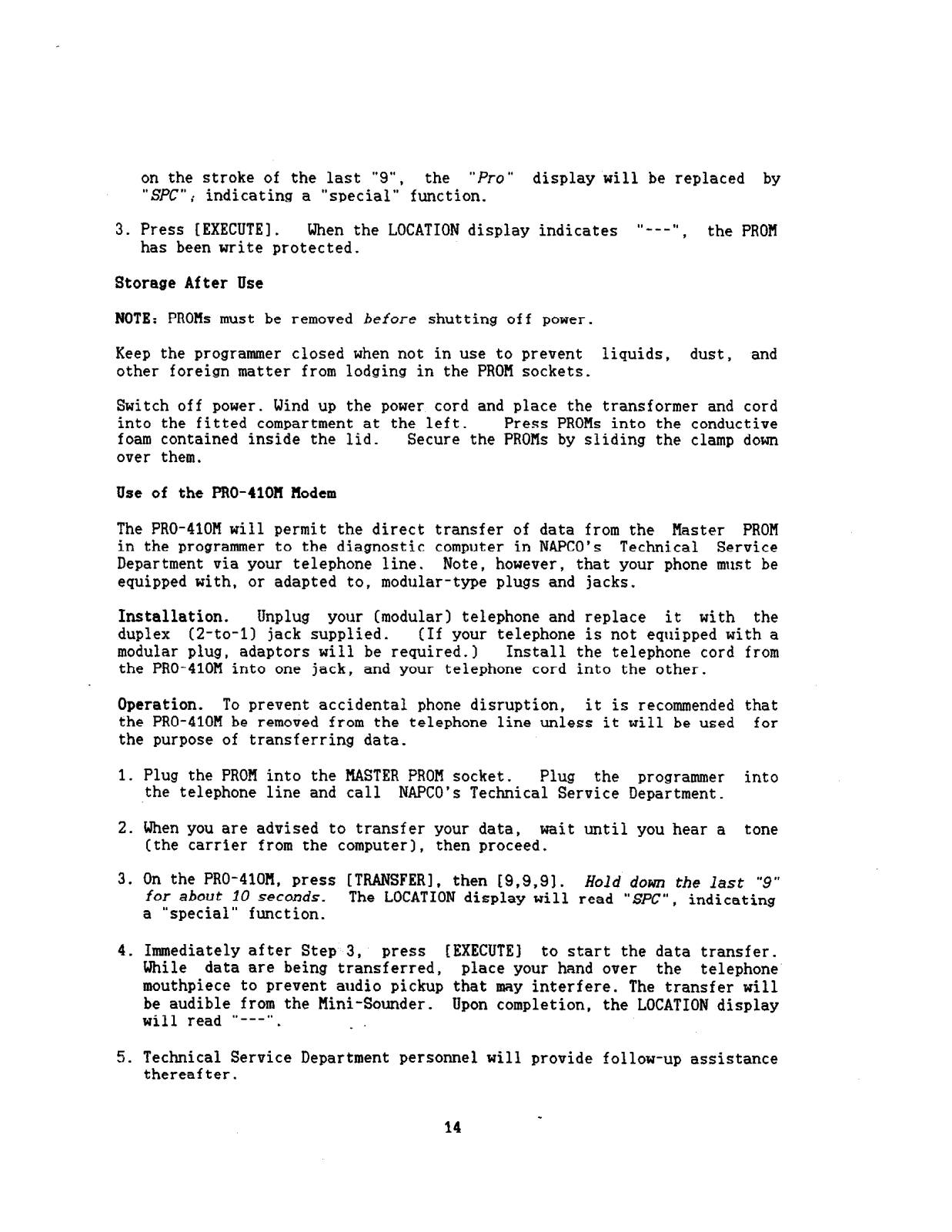 on the stroke of the last "9", the "Pro" display will be replaced by "SPC", indicating a "special" function.

3. Press [EXECUTE]. When the LOCATION display indicates "---", the PROM has been write protected.

Storage After Use

NOTE: PROMs must be removed before shutting off power.

Keep the programmer closed when not in use to prevent liquids, dust, and other foreign matter from lodging in the PROM sockets.

Switch off power. Wind up the power cord and place the transformer and cord into the fitted compartment at the left. Press PROMs into the conductive foam contained inside the lid. Secure the PROMs by sliding the clamp down over them.

Use of the PRO-410M Modem

The PRO-410M will permit the direct transfer of data from the Master PROM in the programmer to the diagnostic computer in NAPCO's Technical Service Department via your telephone line. Note, however, that your phone must be equipped with, or adapted to, modular-type plugs and jacks.

Installation. Unplug your (modular) telephone and replace it with the duplex (2-to-1) jack supplied. (If your telephone is not equipped with a modular plug, adaptors will be required.) Install the telephone cord from the PRO-410M into one jack, and your telephone cord into the other.

Operation. To prevent accidental phone disruption, it is recommended that the PRO-410M be removed from the telephone line unless it will be used for the purpose of transferring data.

1. Plug the PROM into the MASTER PROM socket. Plug the programmer into the telephone line and call NAPCO's Technical Service Department.

2. When you are advised to transfer your data, wait until you hear a tone (the carrier from the computer), then proceed.

3. On the PRO-410M, press [TRANSFER], then [9,9,9]. Hold down the last "9" for about 10 seconds. The LOCATION display will read "SPC", indicating a "special" function.

4. Immediately after Step 3, press [EXECUTE] to start the data transfer. While data are being transferred, place your hand over the telephone mouthpiece to prevent audio pickup that may interfere. The transfer will be audible from the Mini-Sounder. Upon completion, the LOCATION display will read "---".

5. Technical Service Department personnel will provide follow-up assistance thereafter.

14